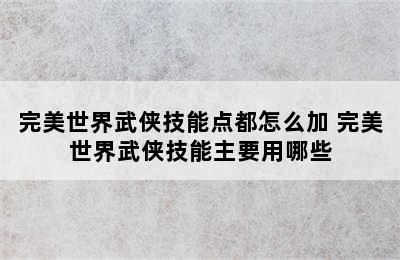 完美世界武侠技能点都怎么加 完美世界武侠技能主要用哪些